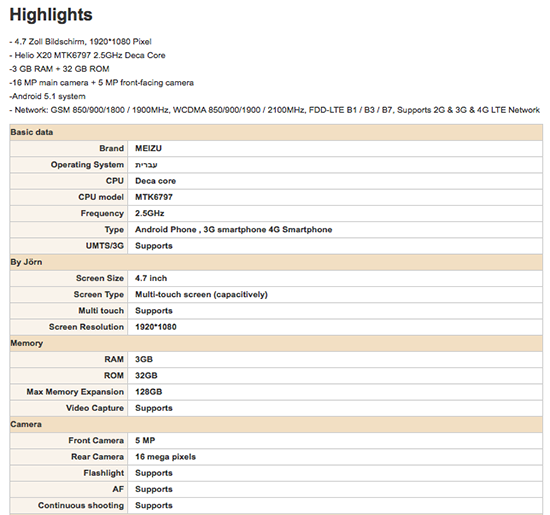 Highlights

- 4.7 Zoll Bildschirm, 1920*1080 Pixel
- Helio X20 MTK6797 2.5GHz Deca Core
-3 GB RAM + 32 GB ROM
-16 MP main camera + 5 MP front-facing camera
-Android 5.1 system
- Network: GSM 850/900/1800 / 1900MHz, WCDMA 850/900/1900 / 2100MHz, FDD-LTE B1 / B3 / B7, Supports 2G & 3G & 4G LTE Network

| Basic data | |
|---|---|
| Brand | MEIZU |
| Operating System | עברית |
| CPU | Deca core |
| CPU model | MTK6797 |
| Frequency | 2.5GHz |
| Type | Android Phone , 3G smartphone 4G Smartphone |
| UMTS/3G | Supports |
| By Jörn | |
| Screen Size | 4.7 inch |
| Screen Type | Multi-touch screen (capacitively) |
| Multi touch | Supports |
| Screen Resolution | 1920*1080 |
| Memory | |
| RAM | 3GB |
| ROM | 32GB |
| Max Memory Expansion | 128GB |
| Video Capture | Supports |
| Camera | |
| Front Camera | 5 MP |
| Rear Camera | 16 mega pixels |
| Flashlight | Supports |
| AF | Supports |
| Continuous shooting | Supports |